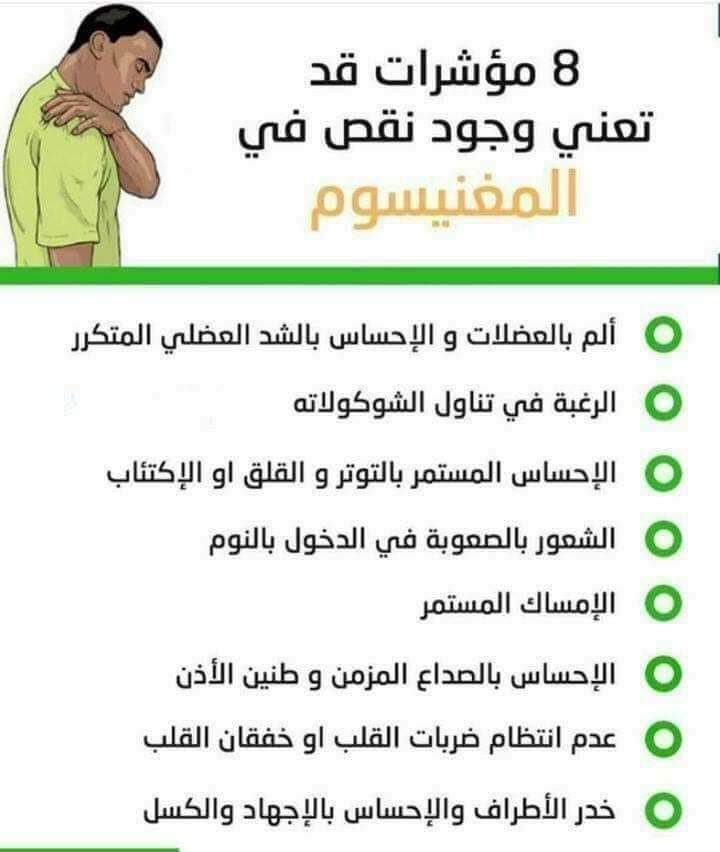 8 مؤشرات قد تعني وجود نقص في المغنيسوم

ألم بالعضلات و الإحساس بالشد العضلي المتكرر

الرغبة في تناول الشوكولاته

الإحساس المستمر بالتوتر و القلق او الإكتئاب

الشعور بالصعوبة في الدخول بالنوم

الإمساك المستمر

الإحساس بالصداع المزمن و طنين الأذن

عدم انتظام ضربات القلب او خفقان القلب

خدر الأطراف والإحساس بالإجهاد والكسل